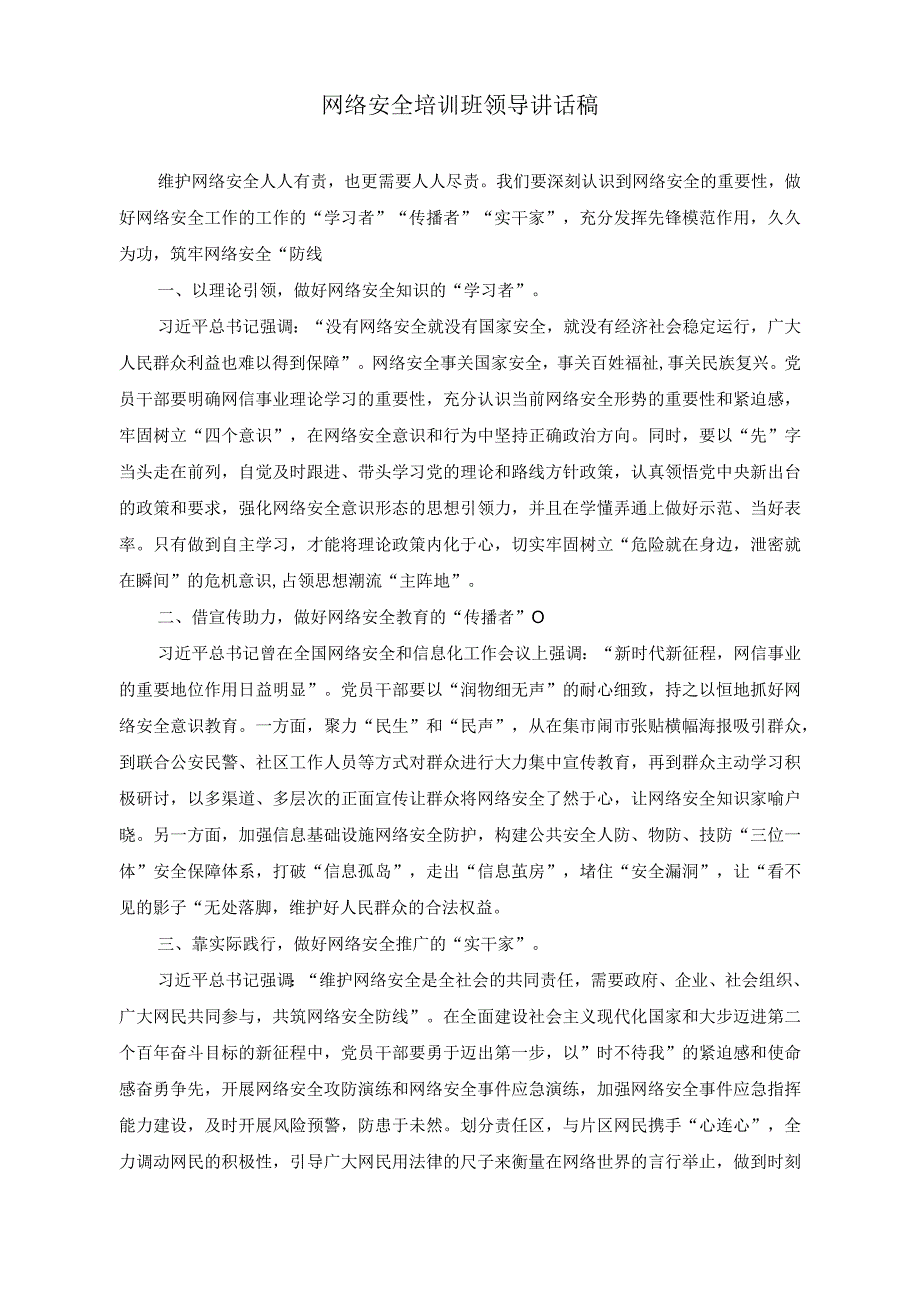 网络安全培训班领导讲话稿

维护网络安全人人有责，也更需要人人尽责。我们要深刻认识到网络安全的重要性，做好网络安全工作的工作的“学习者”“传播者”“实干家”，充分发挥先锋模范作用，久久为功，筑牢网络安全“防线

一、以理论引领，做好网络安全知识的“学习者”。

习近平总书记强调：“没有网络安全就没有国家安全，就没有经济社会稳定运行，广大人民群众利益也难以得到保障”。网络安全事关国家安全，事关百姓福祉，事关民族复兴。党员干部要明确网信事业理论学习的重要性，充分认识当前网络安全形势的重要性和紧迫感，牢固树立“四个意识”，在网络安全意识和行为中坚持正确政治方向。同时，要以“先”字当头走在前列，自觉及时跟进、带头学习党的理论和路线方针政策，认真领悟党中央新出台的政策和要求，强化网络安全意识形态的思想引领力，并且在学懂弄通上做好示范、当好表率。只有做到自主学习，才能将理论政策内化于心，切实牢固树立“危险就在身边，泄密就在瞬间”的危机意识,占领思想潮流“主阵地”。

二、借宣传助力，做好网络安全教育的“传播者”O

习近平总书记曾在全国网络安全和信息化工作会议上强调：“新时代新征程，网信事业的重要地位作用日益明显”。党员干部要以“润物细无声”的耐心细致，持之以恒地抓好网络安全意识教育。一方面，聚力“民生”和“民声”，从在集市闹市张贴横幅海报吸引群众，到联合公安民警、社区工作人员等方式对群众进行大力集中宣传教育，再到群众主动学习积极研讨，以多渠道、多层次的正面宣传让群众将网络安全了然于心，让网络安全知识家喻户晓。另一方面，加强信息基础设施网络安全防护，构建公共安全人防、物防、技防“三位一体”安全保障体系，打破“信息孤岛”，走出“信息茧房”，堵住“安全漏洞”，让“看不见的影子“无处落脚，维护好人民群众的合法权益。

三、靠实际践行，做好网络安全推广的“实干家”。

习近平总书记强调 “维护网络安全是全社会的共同责任，需要政府、企业、社会组织、广大网民共同参与，共筑网络安全防线”。在全面建设社会主义现代化国家和大步迈进第二个百年奋斗目标的新征程中，党员干部要勇于迈出第一步，以”时不待我”的紧迫感和使命感奋勇争先，开展网络安全攻防演练和网络安全事件应急演练，加强网络安全事件应急指挥能力建设，及时开展风险预警，防患于未然。划分责任区，与片区网民携手“心连心”，全力调动网民的积极性，引导广大网民用法律的尺子来衡量在网络世界的言行举止，做到时刻